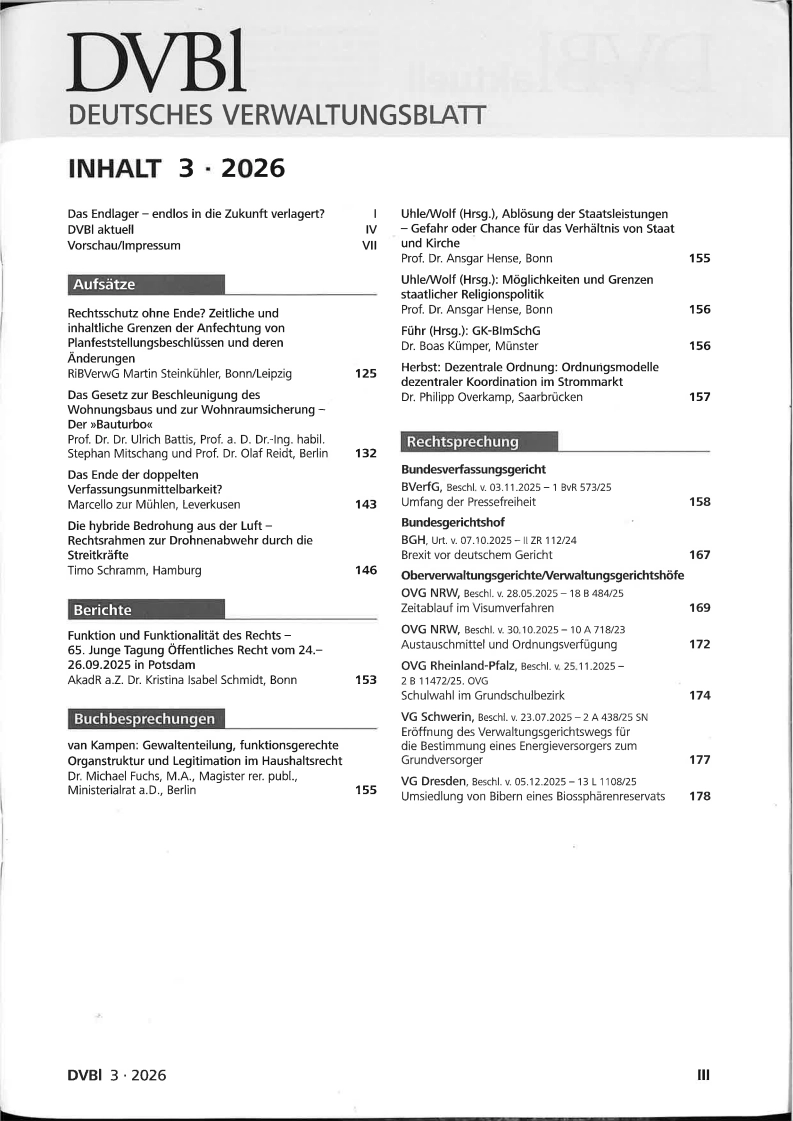 DVBl
DEUTSCHES VERWALTUNGSBLATT

INHALT 3 · 2026

Das Endlager – endlos in die Zukunft verlagert? I
DVBl aktuell IV
Vorschau/Impressum VII

Aufsätze

Rechtsschutz ohne Ende? Zeitliche und inhaltliche Grenzen der Anfechtung von Planfeststellungsbeschlüssen und deren Änderungen
RiBVerwG Martin Steinkühler, Bonn/Leipzig 125

Das Gesetz zur Beschleunigung des Wohnungsbaus und zur Wohnraumsicherung – Der »Bauturbo«
Prof. Dr. Dr. Ulrich Battis, Prof. a. D. Dr.-Ing. habil. Stephan Mitschang und Prof. Dr. Olaf Reidt, Berlin 132

Das Ende der doppelten Verfassungsunmittelbarkeit?
Marcello zur Mühlen, Leverkusen 143

Die hybride Bedrohung aus der Luft – Rechtsrahmen zur Drohnenabwehr durch die Streitkräfte
Timo Schramm, Hamburg 146

Berichte

Funktion und Funktionalität des Rechts – 65. Junge Tagung Öffentliches Recht vom 24.–26.09.2025 in Potsdam
AkadR a.Z. Dr. Kristina Isabel Schmidt, Bonn 153

Buchbesprechungen

van Kampen: Gewaltenteilung, funktionsgerechte Organstruktur und Legitimation im Haushaltsrecht
Dr. Michael Fuchs, M.A., Magister rer. publ., Ministerialrat a.D., Berlin 155

Uhle/Wolf (Hrsg.), Ablösung der Staatsleistungen – Gefahr oder Chance für das Verhältnis von Staat und Kirche
Prof. Dr. Ansgar Hense, Bonn 155

Uhle/Wolf (Hrsg.): Möglichkeiten und Grenzen staatlicher Religionspolitik
Prof. Dr. Ansgar Hense, Bonn 156

Führ (Hrsg.): GK-BImSchG
Dr. Boas Kümper, Münster 156

Herbst: Dezentrale Ordnung: Ordnungsmodelle dezentraler Koordination im Strommarkt
Dr. Philipp Overkamp, Saarbrücken 157

Rechtsprechung

Bundesverfassungsgericht
BVerfG, Beschl. v. 03.11.2025 – 1 BvR 573/25
Umfang der Pressefreiheit 158

Bundesgerichtshof
BGH, Urt. v. 07.10.2025 – II ZR 112/24
Brexit vor deutschem Gericht 167

Oberverwaltungsgerichte/Verwaltungsgerichtshöfe
OVG NRW, Beschl. v. 28.05.2025 – 18 B 484/25
Zeitablauf im Visumverfahren 169

OVG NRW, Beschl. v. 30.10.2025 – 10 A 718/23
Austauschmittel und Ordnungsverfügung 172

OVG Rheinland-Pfalz, Beschl. v. 25.11.2025 – 2 B 11472/25. OVG
Schulwahl im Grundschulbezirk 174

VG Schwerin, Beschl. v. 23.07.2025 – 2 A 438/25 SN
Eröffnung des Verwaltungsgerichtswegs für die Bestimmung eines Energieversorgers zum Grundversorger 177

VG Dresden, Beschl. v. 05.12.2025 – 13 L 1108/25
Umsiedlung von Bibern eines Biossphärenreservats 178

DVBl 3 · 2026 III